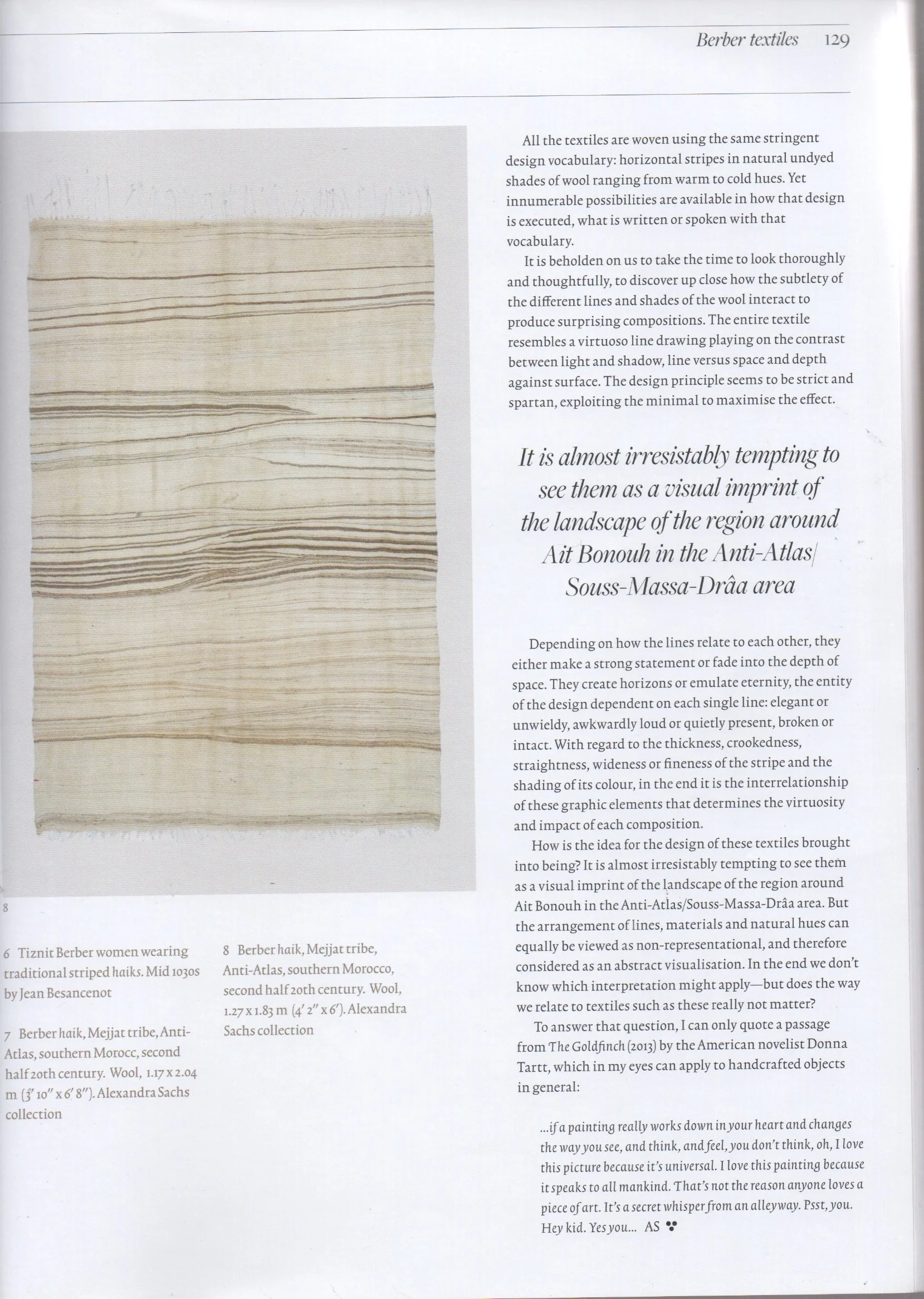 Berber textiles 129

8

6 Tiznit Berber women wearing traditional striped haiks. Mid 1030s by Jean Besancenot

7 Berber haik, Mejjat tribe, Anti-Atlas, southern Morocc, second half 20th century. Wool, 1.17 x 2.04 m (3′ 10″ x 6′ 8″). Alexandra Sachs collection

8 Berber haik, Mejjat tribe, Anti-Atlas, southern Morocco, second half 20th century. Wool, 1.27 x 1.83 m (4′ 2″ x 6′). Alexandra Sachs collection

All the textiles are woven using the same stringent design vocabulary: horizontal stripes in natural undyed shades of wool ranging from warm to cold hues. Yet innumerable possibilities are available in how that design is executed, what is written or spoken with that vocabulary.

It is beholden on us to take the time to look thoroughly and thoughtfully, to discover up close how the subtlety of the different lines and shades of the wool interact to produce surprising compositions. The entire textile resembles a virtuoso line drawing playing on the contrast between light and shadow, line versus space and depth against surface. The design principle seems to be strict and spartan, exploiting the minimal to maximise the effect.

It is almost irresistably tempting to see them as a visual imprint of the landscape of the region around Ait Bonouh in the Anti-Atlas/ Souss-Massa-Drâa area

Depending on how the lines relate to each other, they either make a strong statement or fade into the depth of space. They create horizons or emulate eternity, the entity of the design dependent on each single line: elegant or unwieldy, awkwardly loud or quietly present, broken or intact. With regard to the thickness, crookedness, straightness, wideness or fineness of the stripe and the shading of its colour, in the end it is the interrelationship of these graphic elements that determines the virtuosity and impact of each composition.

How is the idea for the design of these textiles brought into being? It is almost irresistably tempting to see them as a visual imprint of the landscape of the region around Ait Bonouh in the Anti-Atlas/Souss-Massa-Drâa area. But the arrangement of lines, materials and natural hues can equally be viewed as non-representational, and therefore considered as an abstract visualisation. In the end we don't know which interpretation might apply—but does the way we relate to textiles such as these really not matter?

To answer that question, I can only quote a passage from The Goldfinch (2013) by the American novelist Donna Tartt, which in my eyes can apply to handcrafted objects in general:

...if a painting really works down in your heart and changes the way you see, and think, and feel, you don't think, oh, I love this picture because it's universal. I love this painting because it speaks to all mankind. That's not the reason anyone loves a piece of art. It's a secret whisper from an alleyway. Psst, you. Hey kid. Yes you... AS